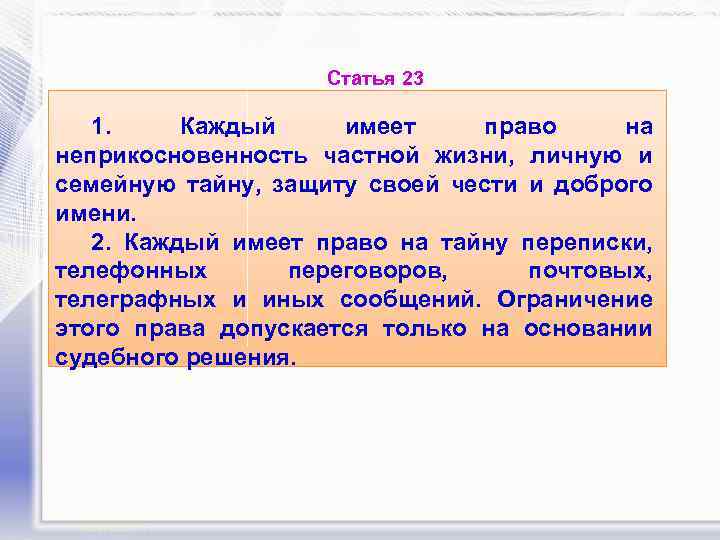 Статья 23

1. Каждый имеет право на неприкосновенность частной жизни, личную и семейную тайну, защиту своей чести и доброго имени.

2. Каждый имеет право на тайну переписки, телефонных переговоров, почтовых, телеграфных и иных сообщений. Ограничение этого права допускается только на основании судебного решения.